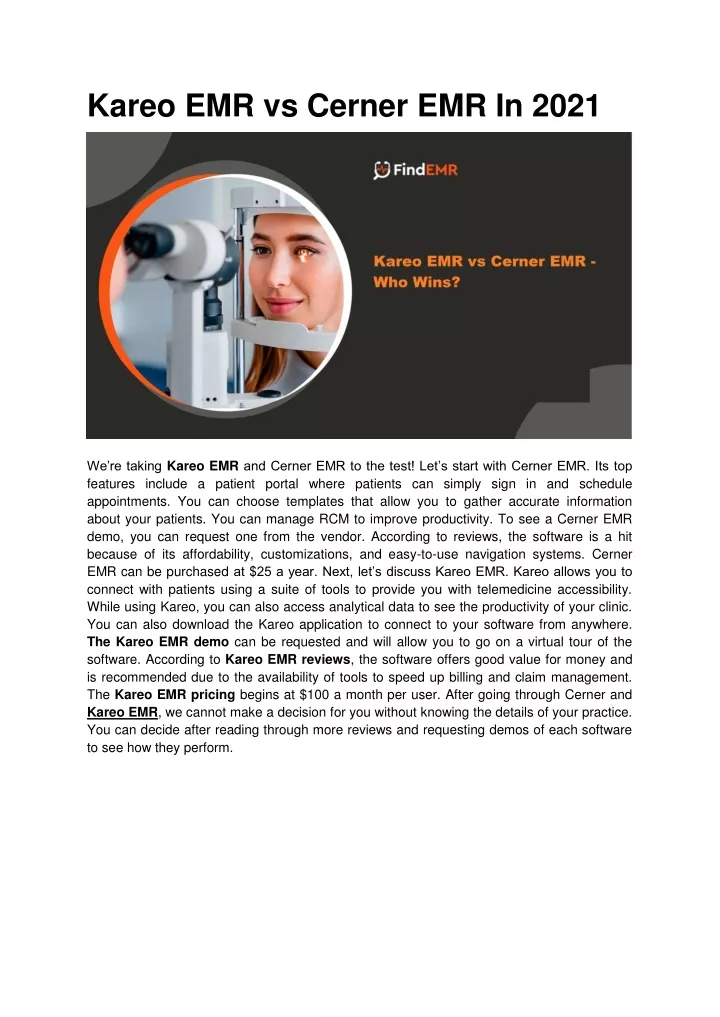 Kareo EMR vs Cerner EMR In 2021

FindEMR

Kareo EMR vs Cerner EMR - Who Wins?

We're taking Kareo EMR and Cerner EMR to the test! Let's start with Cerner EMR. Its top features include a patient portal where patients can simply sign in and schedule appointments. You can choose templates that allow you to gather accurate information about your patients. You can manage RCM to improve productivity. To see a Cerner EMR demo, you can request one from the vendor. According to reviews, the software is a hit because of its affordability, customizations, and easy-to-use navigation systems. Cerner EMR can be purchased at $25 a year. Next, let's discuss Kareo EMR. Kareo allows you to connect with patients using a suite of tools to provide you with telemedicine accessibility. While using Kareo, you can also access analytical data to see the productivity of your clinic. You can also download the Kareo application to connect to your software from anywhere. The Kareo EMR demo can be requested and will allow you to go on a virtual tour of the software. According to Kareo EMR reviews, the software offers good value for money and is recommended due to the availability of tools to speed up billing and claim management. The Kareo EMR pricing begins at $100 a month per user. After going through Cerner and Kareo EMR, we cannot make a decision for you without knowing the details of your practice. You can decide after reading through more reviews and requesting demos of each software to see how they perform.